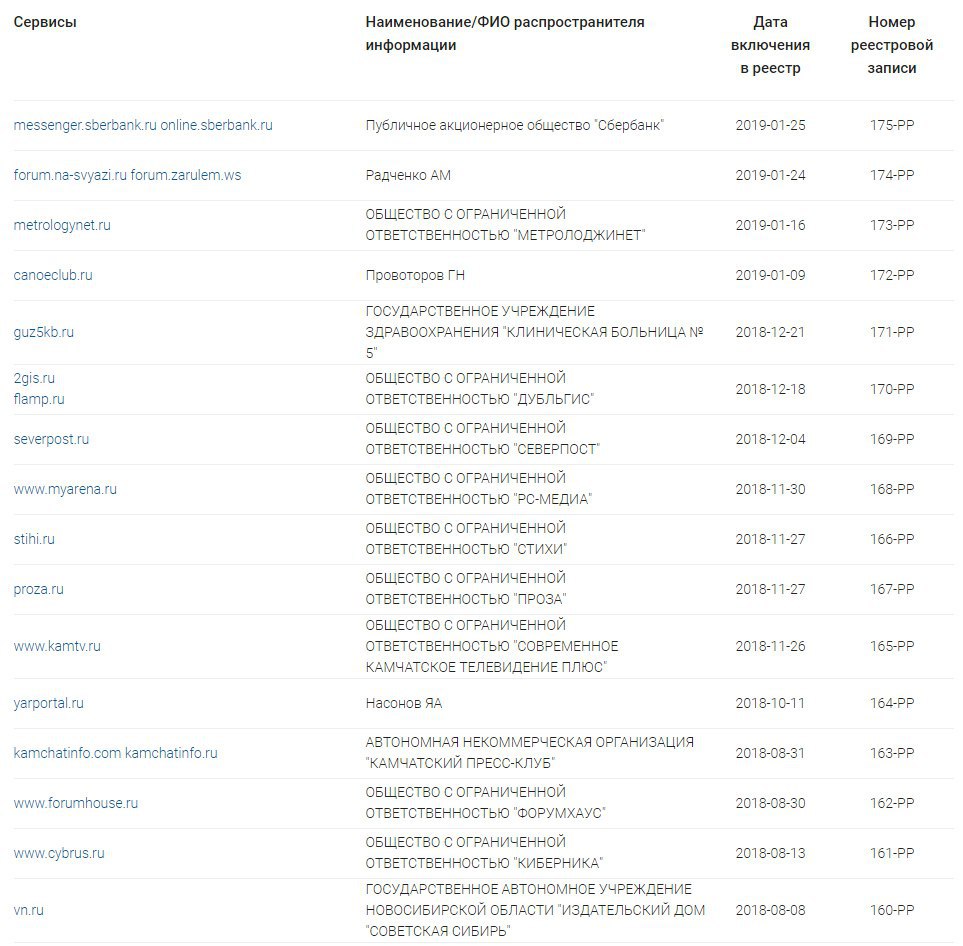 | Сервисы | Наименование/ФИО распространителя информации | Дата включения в реестр | Номер реестровой записи |
|---|---|---|---|
| messenger.sberbank.ru online.sberbank.ru | Публичное акционерное общество "Сбербанк" | 2019-01-25 | 175-РР |
| forum.na-svyazi.ru forum.zarulem.ws | Радченко АМ | 2019-01-24 | 174-РР |
| metrologynet.ru | ОБЩЕСТВО С ОГРАНИЧЕННОЙ ОТВЕТСТВЕННОСТЬЮ "МЕТРОЛОДЖИНЕТ" | 2019-01-16 | 173-РР |
| canoeclub.ru | Провоторов ГН | 2019-01-09 | 172-РР |
| guz5kb.ru | ГОСУДАРСТВЕННОЕ УЧРЕЖДЕНИЕ ЗДРАВООХРАНЕНИЯ "КЛИНИЧЕСКАЯ БОЛЬНИЦА № 5" | 2018-12-21 | 171-РР |
| 2gis.ru flamp.ru | ОБЩЕСТВО С ОГРАНИЧЕННОЙ ОТВЕТСТВЕННОСТЬЮ "ДУБЛЬГИС" | 2018-12-18 | 170-РР |
| severpost.ru | ОБЩЕСТВО С ОГРАНИЧЕННОЙ ОТВЕТСТВЕННОСТЬЮ "СЕВЕРПОСТ" | 2018-12-04 | 169-РР |
| www.myarena.ru | ОБЩЕСТВО С ОГРАНИЧЕННОЙ ОТВЕТСТВЕННОСТЬЮ "РС-МЕДИА" | 2018-11-30 | 168-РР |
| stihi.ru | ОБЩЕСТВО С ОГРАНИЧЕННОЙ ОТВЕТСТВЕННОСТЬЮ "СТИХИ" | 2018-11-27 | 166-РР |
| proza.ru | ОБЩЕСТВО С ОГРАНИЧЕННОЙ ОТВЕТСТВЕННОСТЬЮ "ПРОЗА" | 2018-11-27 | 167-РР |
| www.kamtv.ru | ОБЩЕСТВО С ОГРАНИЧЕННОЙ ОТВЕТСТВЕННОСТЬЮ "СОВРЕМЕННОЕ КАМЧАТСКОЕ ТЕЛЕВИДЕНИЕ ПЛЮС" | 2018-11-26 | 165-РР |
| yarportal.ru | Насонов ЯА | 2018-10-11 | 164-РР |
| kamchatinfo.com kamchatinfo.ru | АВТОНОМНАЯ НЕКОММЕРЧЕСКАЯ ОРГАНИЗАЦИЯ "КАМЧАТСКИЙ ПРЕСС-КЛУБ" | 2018-08-31 | 163-РР |
| www.forumhouse.ru | ОБЩЕСТВО С ОГРАНИЧЕННОЙ ОТВЕТСТВЕННОСТЬЮ "ФОРУМХАУС" | 2018-08-30 | 162-РР |
| www.cybrus.ru | ОБЩЕСТВО С ОГРАНИЧЕННОЙ ОТВЕТСТВЕННОСТЬЮ "КИБЕРНИКА" | 2018-08-13 | 161-РР |
| vn.ru | ГОСУДАРСТВЕННОЕ АВТОНОМНОЕ УЧРЕЖДЕНИЕ НОВОСИБИРСКОЙ ОБЛАСТИ "ИЗДАТЕЛЬСКИЙ ДОМ "СОВЕТСКАЯ СИБИРЬ" | 2018-08-08 | 160-РР |